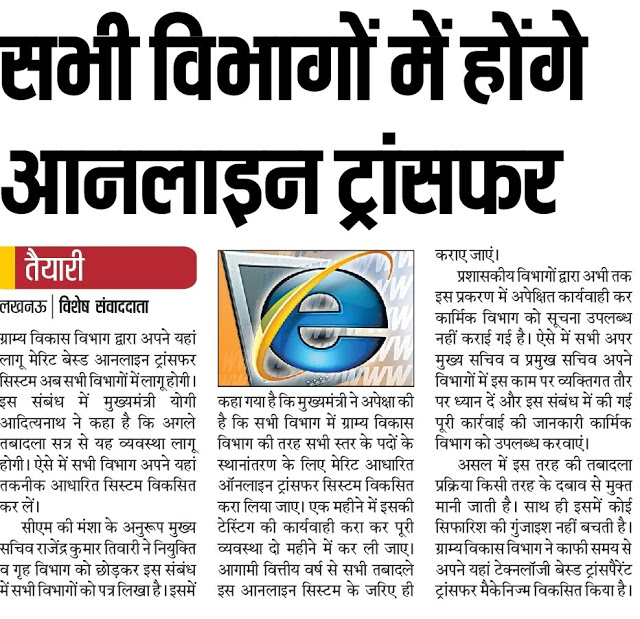 सभी विभागों में होंगे आनलाइन ट्रांसफर

तैयारी

लखनऊ | विशेष संवाददाता

ग्राम्य विकास विभाग द्वारा अपने यहां लागू मेरिट बेस्ड आनलाइन ट्रांसफर सिस्टम अब सभी विभागों में लागू होगी। इस संबंध में मुख्यमंत्री योगी आदित्यनाथ ने कहा है कि अगले तबादला सत्र से यह व्यवस्था लागू होगी। ऐसे में सभी विभाग अपने यहां तकनीक आधारित सिस्टम विकसित कर लें।

सीएम की मंशा के अनुरूप मुख्य सचिव राजेंद्र कुमार तिवारी ने नियुक्ति व गृह विभाग को छोड़कर इस संबंध में सभी विभागों को पत्र लिखा है। इसमें कहा गया है कि मुख्यमंत्री ने अपेक्षा की है कि सभी विभाग में ग्राम्य विकास विभाग की तरह सभी स्तर के पदों के स्थानांतरण के लिए मेरिट आधारित ऑनलाइन ट्रांसफर सिस्टम विकसित करा लिया जाए। एक महीने में इसकी टेस्टिंग की कार्यवाही करा कर पूरी व्यवस्था दो महीने में कर ली जाए। आगामी वित्तीय वर्ष से सभी तबादले इस आनलाइन सिस्टम के जरिए ही कराए जाएं।

प्रशासकीय विभागों द्वारा अभी तक इस प्रकरण में अपेक्षित कार्यवाही कर कार्मिक विभाग को सूचना उपलब्ध नहीं कराई गई है। ऐसे में सभी अपर मुख्य सचिव व प्रमुख सचिव अपने विभागों में इस काम पर व्यक्तिगत तौर पर ध्यान दें और इस संबंध में की गई पूरी कार्रवाई की जानकारी कार्मिक विभाग को उपलब्ध करवाएं।

असल में इस तरह की तबादला प्रक्रिया किसी तरह के दबाव से मुक्त मानी जाती है। साथ ही इसमें कोई सिफारिश की गुंजाइश नहीं बचती है। ग्राम्य विकास विभाग ने काफी समय से अपने यहां टेक्नलॉजी बेस्ड ट्रांसपैरेंट ट्रांसफर मैकेनिज्म विकसित किया है।